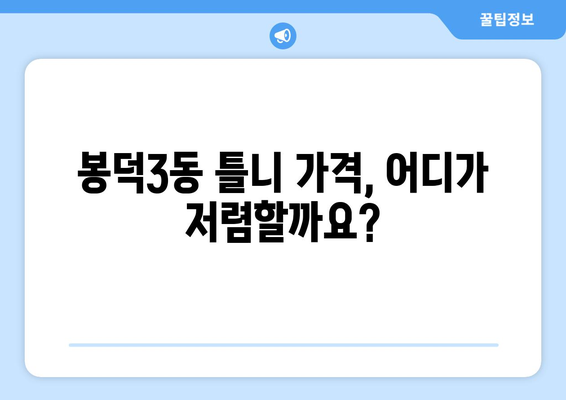 꿀팁정보

봉덕3동 틀니 가격, 어디가 저렴할까요?